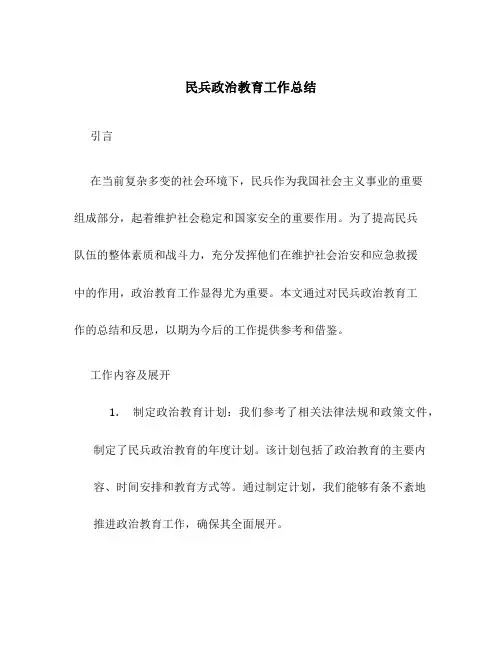 民兵政治教育工作总结

引言

在当前复杂多变的社会环境下，民兵作为我国社会主义事业的重要组成部分，起着维护社会稳定和国家安全的重要作用。为了提高民兵队伍的整体素质和战斗力，充分发挥他们在维护社会治安和应急救援中的作用，政治教育工作显得尤为重要。本文通过对民兵政治教育工作的总结和反思，以期为今后的工作提供参考和借鉴。

工作内容及展开

1. 制定政治教育计划：我们参考了相关法律法规和政策文件，制定了民兵政治教育的年度计划。该计划包括了政治教育的主要内容、时间安排和教育方式等。通过制定计划，我们能够有条不紊地推进政治教育工作，确保其全面展开。